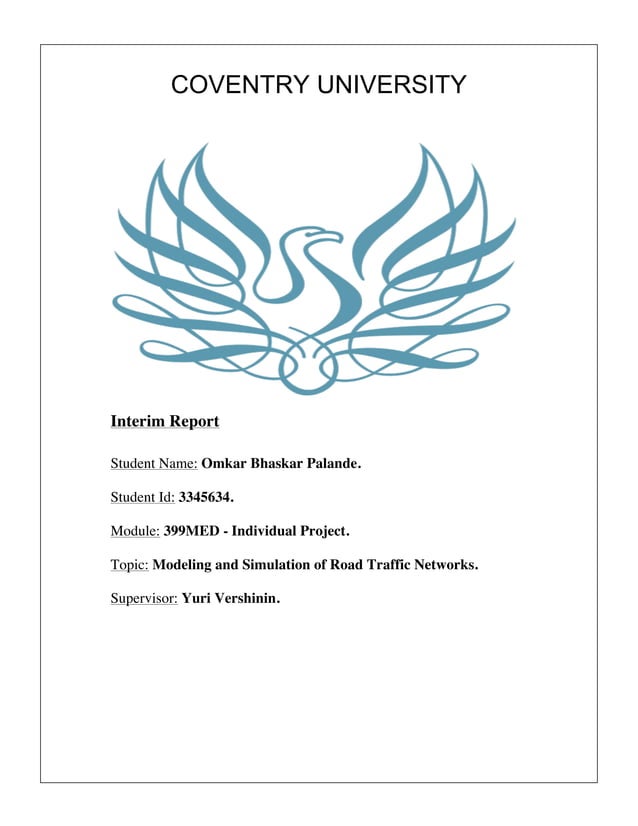 COVENTRY UNIVERSITY

Interim Report

Student Name: Omkar Bhaskar Palande.

Student Id: 3345634.

Module: 399MED - Individual Project.

Topic: Modeling and Simulation of Road Traffic Networks.

Supervisor: Yuri Vershinin.